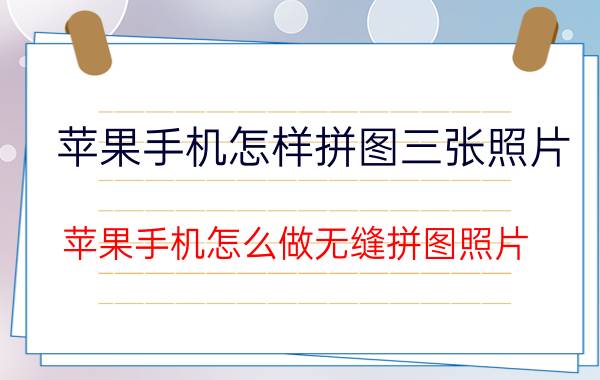 苹果手机怎样拼图三张照片

苹果手机怎么做无缝拼图照片